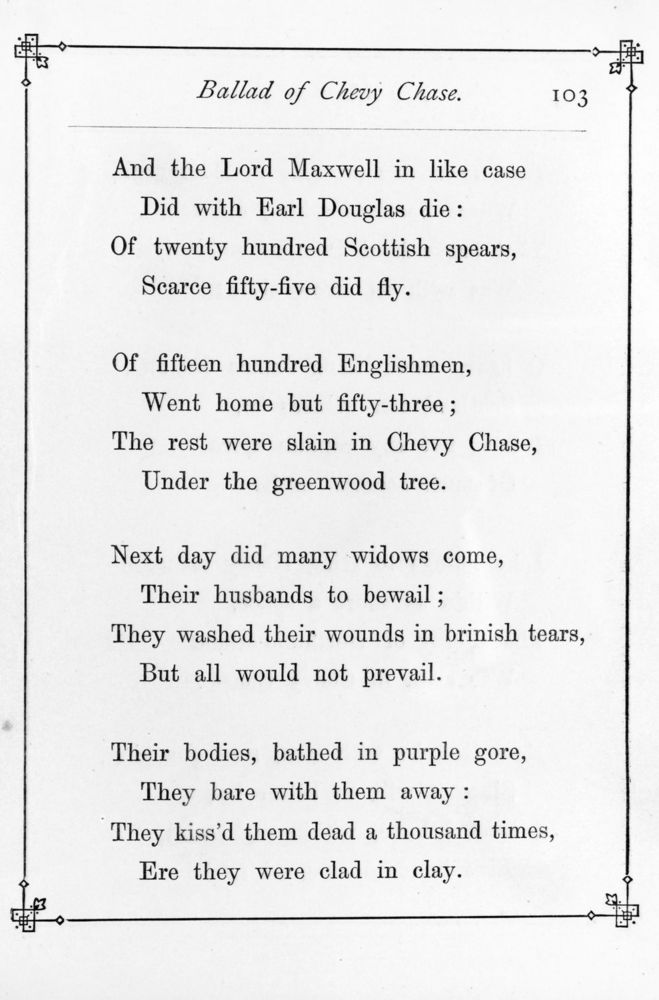 Ballad of Chevy Chase. 103

And the Lord Maxwell in like case
Did with Earl Douglas die:
Of twenty hundred Scottish spears,
Scarce fifty-five did fly.

Of fifteen hundred Englishmen,
Went home but fifty-three;
The rest were slain in Chevy Chase,
Under the greenwood tree.

Next day did many widows come,
Their husbands to bewail;
They washed their wounds in brinish tears,
But all would not prevail.

Their bodies, bathed in purple gore,
They bare with them away:
They kiss'd them dead a thousand times,
Ere they were clad in clay.